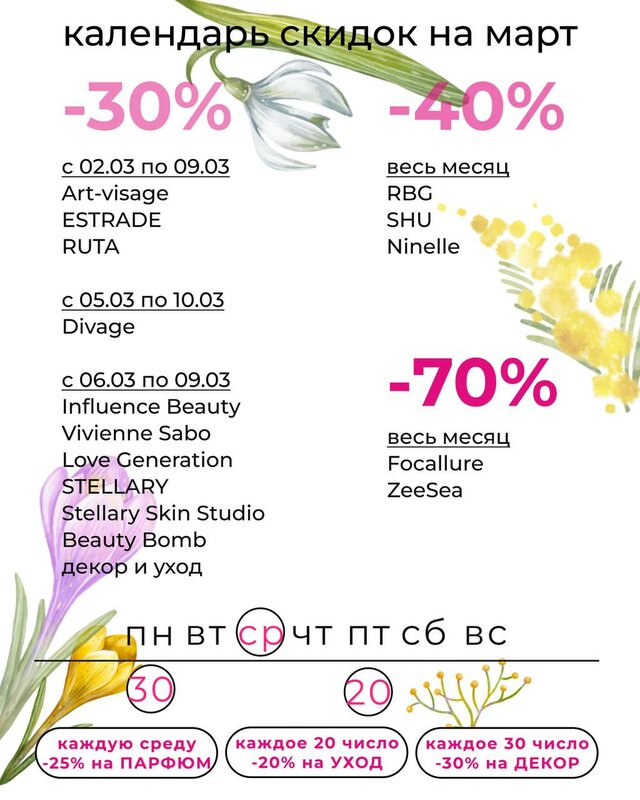 календарь скидок на март

-30%

с 02.03 по 09.03
Art-visage
ESTRADE
RUTA

с 05.03 по 10.03
Divage

с 06.03 по 09.03
Influence Beauty
Vivienne Sabo
Love Generation
STELLARY
Stellary Skin Studio
Beauty Bomb
декор и уход

-40%

весь месяц
RBG
SHU
Ninelle

-70%

весь месяц
Focallure
ZeeSea

пн вт ср чт пт сб вс

30

20

каждую среду
-25% на ПАРФЮМ

каждое 20 число
-20% на УХОД

каждое 30 число
-30% на ДЕКОР